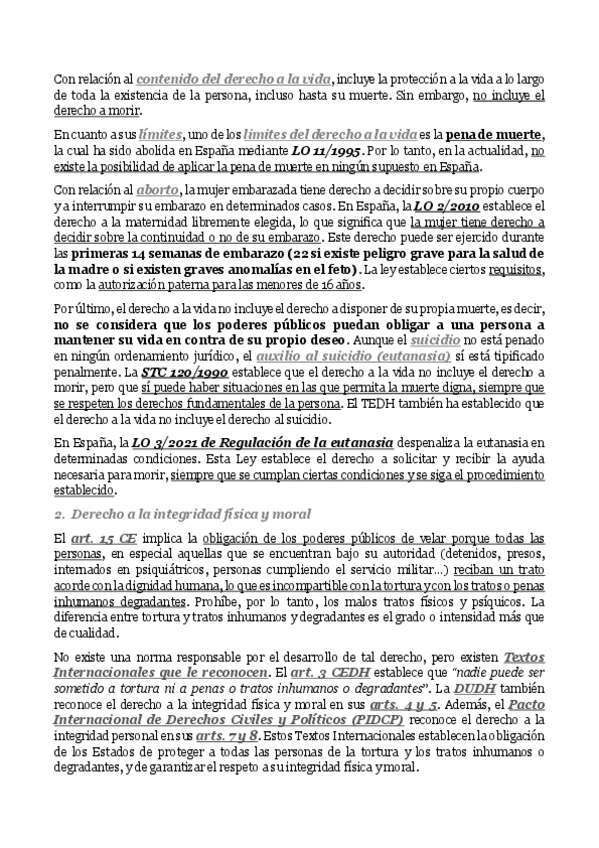 Con relación al contenido del derecho a la vida, incluye la protección a la vida a lo largo de toda la existencia de la persona, incluso hasta su muerte. Sin embargo, no incluye el derecho a morir.

En cuanto a sus límites, uno de los limites del derecho a la vida es la pena de muerte, la cual ha sido abolida en España mediante LO 11/1995. Por lo tanto, en la actualidad, no existe la posibilidad de aplicar la pena de muerte en ningún supuesto en España.

Con relación al aborto, la mujer embarazada tiene derecho a decidir sobre su propio cuerpo y a interrumpir su embarazo en determinados casos. En España, la LO 2/2010 establece el derecho a la maternidad libremente elegida, lo que significa que la mujer tiene derecho a decidir sobre la continuidad o no de su embarazo. Este derecho puede ser ejercido durante las primeras 14 semanas de embarazo (22 si existe peligro grave para la salud de la madre o si existen graves anomalías en el feto). La ley establece ciertos requisitos, como la autorización paterna para las menores de 16 años.

Por último, el derecho a la vida no incluye el derecho a disponer de su propia muerte, es decir, no se considera que los poderes públicos puedan obligar a una persona a mantener su vida en contra de su propio deseo. Aunque el suicidio no está penado en ningún ordenamiento jurídico, el auxilio al suicidio (eutanasia) sí está tipificado penalmente. La STC 120/1990 establece que el derecho a la vida no incluye el derecho a morir, pero que sí puede haber situaciones en las que permita la muerte digna, siempre que se respeten los derechos fundamentales de la persona. El TEDH también ha establecido que el derecho a la vida no incluye el derecho al suicidio.

En España, la LO 3/2021 de Regulación de la eutanasia despenaliza la eutanasia en determinadas condiciones. Esta Ley establece el derecho a solicitar y recibir la ayuda necesaria para morir, siempre que se cumplan ciertas condiciones y se siga el procedimiento establecido.

2. Derecho a la integridad física y moral

El art. 15 CE implica la obligación de los poderes públicos de velar porque todas las personas, en especial aquellas que se encuentran bajo su autoridad (detenidos, presos, internados en psiquiátricos, personas cumpliendo el servicio militar...) reciban un trato acorde con la dignidad humana, lo que es incompartible con la tortura y con los tratos o penas inhumanos degradantes. Prohíbe, por lo tanto, los malos tratos físicos y psíquicos. La diferencia entre tortura y tratos inhumanos y degradantes es el grado o intensidad más que de cualidad.

No existe una norma responsable por el desarrollo de tal derecho, pero existen Textos Internacionales que le reconocen. El art. 3 CEDH establece que "nadie puede ser sometido a tortura ni a penas o tratos inhumanos o degradantes". La DUDH también reconoce el derecho a la integridad física y moral en sus arts. 4 y 5. Además, el Pacto Internacional de Derechos Civiles y Políticos (PIDCP) reconoce el derecho a la integridad personal en sus arts. 7 y 8. Estos Textos Internacionales establecen la obligación de los Estados de proteger a todas las personas de la tortura y los tratos inhumanos o degradantes, y de garantizar el respeto a su integridad física y moral.